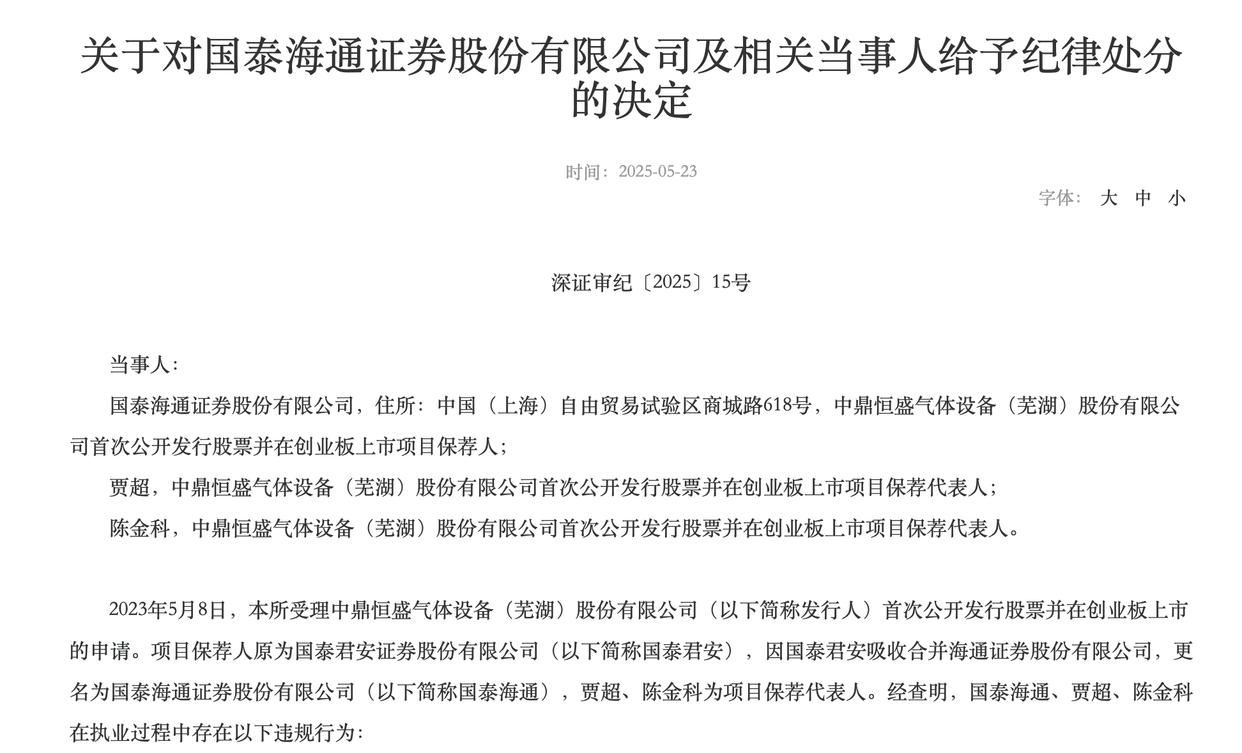 关于对国泰海通证券股份有限公司及相关当事人给予纪律处分的决定

时间：2025-05-23

字体： 大 中 小

深证审纪〔2025〕15号

当事人：

国泰海通证券股份有限公司，住所：中国（上海）自由贸易试验区商城路618号，中鼎恒盛气体设备（芜湖）股份有限公司首次公开发行股票并在创业板上市项目保荐人；

贾超，中鼎恒盛气体设备（芜湖）股份有限公司首次公开发行股票并在创业板上市项目保荐代表人；

陈金科，中鼎恒盛气体设备（芜湖）股份有限公司首次公开发行股票并在创业板上市项目保荐代表人。

2023年5月8日，本所受理中鼎恒盛气体设备（芜湖）股份有限公司（以下简称发行人）首次公开发行股票并在创业板上市的申请。项目保荐人原为国泰君安证券股份有限公司（以下简称国泰君安），因国泰君安吸收合并海通证券股份有限公司，更名为国泰海通证券股份有限公司（以下简称国泰海通），贾超、陈金科为项目保荐代表人。经查明，国泰海通、贾超、陈金科在执业过程中存在以下违规行为：